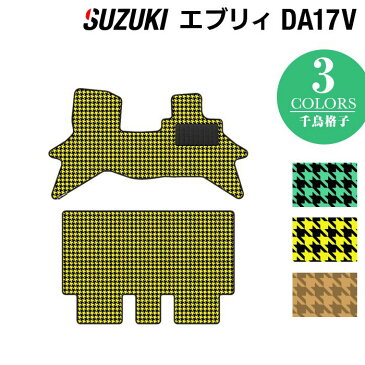 SUZUKI エブリィ DA17V

3
COLORS
千鳥格子